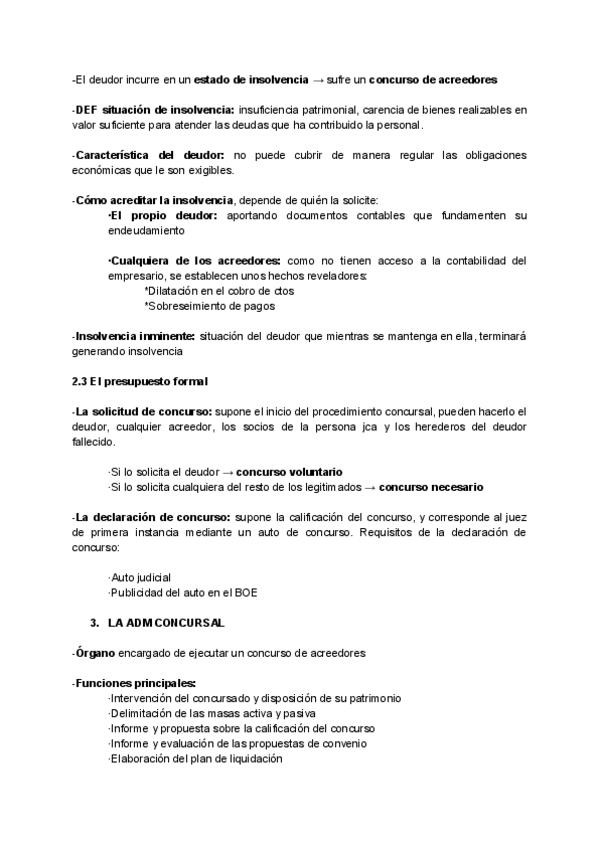 -El deudor incurre en un estado de insolvencia → sufre un concurso de acreedores

-DEF situación de insolvencia: insuficiencia patrimonial, carencia de bienes realizables en valor suficiente para atender las deudas que ha contribuido la personal.

-Característica del deudor: no puede cubrir de manera regular las obligaciones económicas que le son exigibles.

-Cómo acreditar la insolvencia, depende de quién la solicite:
·El propio deudor: aportando documentos contables que fundamenten su endeudamiento

·Cualquiera de los acreedores: como no tienen acceso a la contabilidad del empresario, se establecen unos hechos reveladores:
*Dilatación en el cobro de ctos
*Sobreseimiento de pagos

-Insolvencia inminente: situación del deudor que mientras se mantenga en ella, terminará generando insolvencia

2.3 El presupuesto formal

-La solicitud de concurso: supone el inicio del procedimiento concursal, pueden hacerlo el deudor, cualquier acreedor, los socios de la persona jca y los herederos del deudor fallecido.

·Si lo solicita el deudor → concurso voluntario
·Si lo solicita cualquiera del resto de los legitimados → concurso necesario

-La declaración de concurso: supone la calificación del concurso, y corresponde al juez de primera instancia mediante un auto de concurso. Requisitos de la declaración de concurso:

·Auto judicial
·Publicidad del auto en el BOE

3. LA ADM CONCURSAL

-Órgano encargado de ejecutar un concurso de acreedores

-Funciones principales:
·Intervención del concursado y disposición de su patrimonio
·Delimitación de las masas activa y pasiva
·Informe y propuesta sobre la calificación del concurso
·Informe y evaluación de las propuestas de convenio
·Elaboración del plan de liquidación